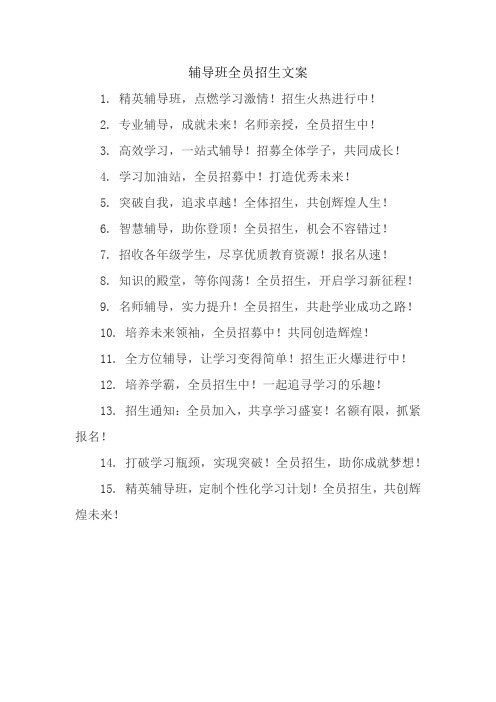 辅导班全员招生文案

1. 精英辅导班，点燃学习激情！招生火热进行中！

2. 专业辅导，成就未来！名师亲授，全员招生中！

3. 高效学习，一站式辅导！招募全体学子，共同成长！

4. 学习加油站，全员招募中！打造优秀未来！

5. 突破自我，追求卓越！全体招生，共创辉煌人生！

6. 智慧辅导，助你登顶！全员招生，机会不容错过！

7. 招收各年级学生，尽享优质教育资源！报名从速！

8. 知识的殿堂，等你闯荡！全员招生，开启学习新征程！

9. 名师辅导，实力提升！全员招生，共赴学业成功之路！

10. 培养未来领袖，全员招募中！共同创造辉煌！

11. 全方位辅导，让学习变得简单！招生正火爆进行中！

12. 培养学霸，全员招生中！一起追寻学习的乐趣！

13. 招生通知：全员加入，共享学习盛宴！名额有限，抓紧报名！

14. 打破学习瓶颈，实现突破！全员招生，助你成就梦想！

15. 精英辅导班，定制个性化学习计划！全员招生，共创辉煌未来！